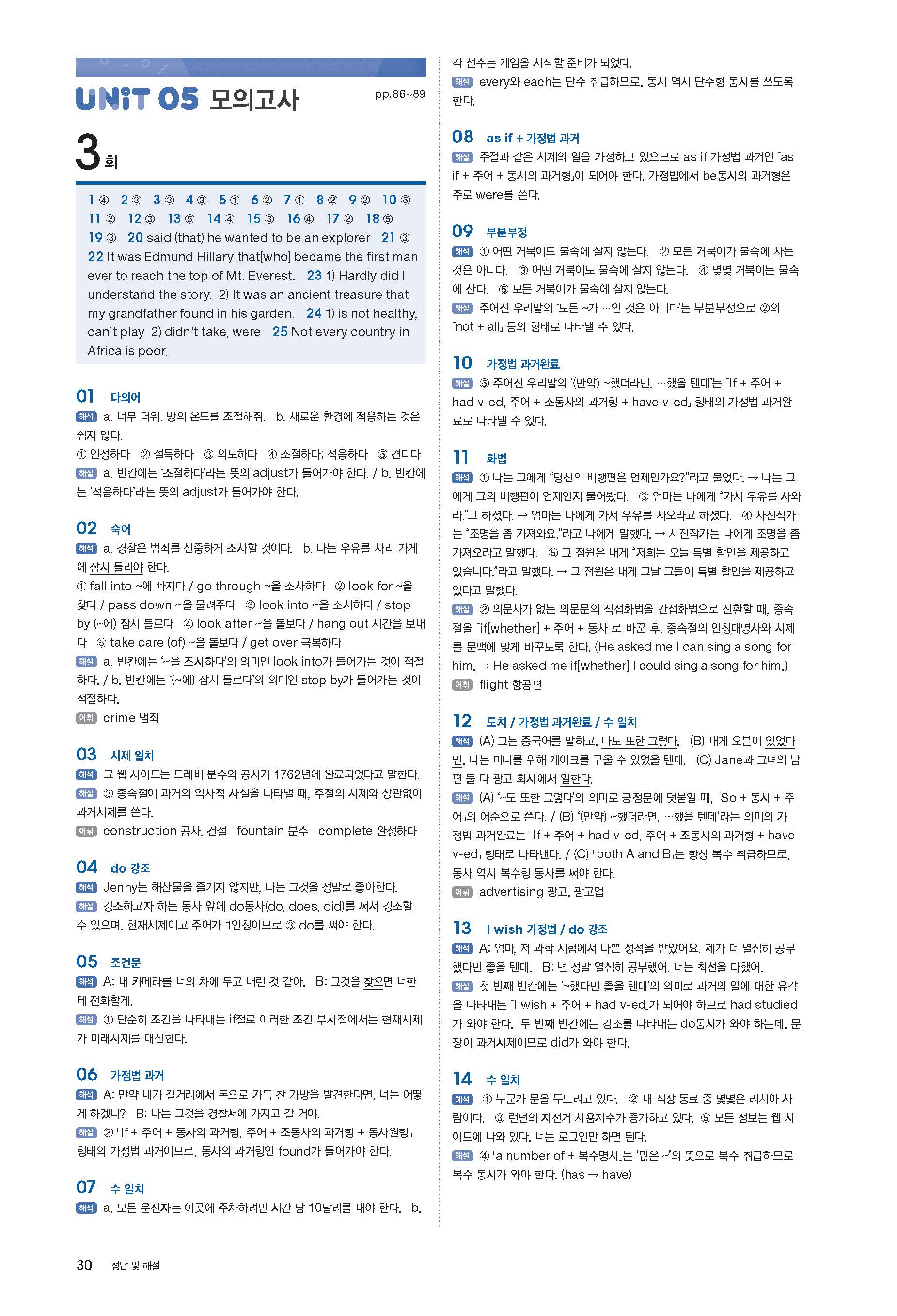 UNIT 05 모의고사 pp.86~89

3회

1 ④ 2 ③ 3 ③ 4 ③ 5 ① 6 ② 7 ① 8 ② 9 ② 10 ⑤ 11 ② 12 ③ 13 ⑤ 14 ④ 15 ③ 16 ④ 17 ② 18 ⑤ 19 ③ 20 said (that) he wanted to be an explorer 21 ③ 22 It was Edmund Hillary that[who] became the first man ever to reach the top of Mt. Everest. 23 1) Hardly did I understand the story. 2) It was an ancient treasure that my grandfather found in his garden. 24 1) is not healthy, can't play 2) didn't take, were 25 Not every country in Africa is poor.

01 다의어
해석 a. 너무 더워. 방의 온도를 조절해줘. b. 새로운 환경에 적응하는 것은 쉽지 않다.
① 인정하다 ② 설득하다 ③ 의도하다 ④ 조절하다; 적응하다 ⑤ 견디다
해설 a. 빈칸에는 '조절하다'라는 뜻의 adjust가 들어가야 한다. / b. 빈칸에는 '적응하다'라는 뜻의 adjust가 들어가야 한다.

02 숙어
해석 a. 경찰은 범죄를 신중하게 조사할 것이다. b. 나는 우유를 사러 가게에 잠시 들러야 한다.
① fall into ~에 빠지다 / go through ~을 조사하다 ② look for ~을 찾다 / pass down ~을 물려주다 ③ look into ~을 조사하다 / stop by (~에) 잠시 들르다 ④ look after ~을 돌보다 / hang out 시간을 보내다 ⑤ take care (of) ~을 돌보다 / get over 극복하다
해설 a. 빈칸에는 '~을 조사하다'의 의미인 look into가 들어가는 것이 적절하다. / b. 빈칸에는 '(~에) 잠시 들르다'의 의미인 stop by가 들어가는 것이 적절하다.
어휘 crime 범죄

03 시제 일치
해석 그 웹 사이트는 트레비 분수의 공사가 1762년에 완료되었다고 말한다.
해설 ③ 종속절이 과거의 역사적 사실을 나타낼 때, 주절의 시제와 상관없이 과거시제를 쓴다.
어휘 construction 공사, 건설 fountain 분수 complete 완성하다

04 do 강조
해석 Jenny는 해산물을 즐기지 않지만, 나는 그것을 정말로 좋아한다.
해설 강조하고자 하는 동사 앞에 do동사(do, does, did)를 써서 강조할 수 있으며, 현재시제이고 주어가 1인칭이므로 ③ do를 써야 한다.

05 조건문
해석 A: 내 카메라를 너의 차에 두고 내린 것 같아. B: 그것을 찾으면 너한테 전화할게.
해설 ① 단순히 조건을 나타내는 if절로 이러한 조건 부사절에서는 현재시제가 미래시제를 대신한다.

06 가정법 과거
해석 A: 만약 네가 길거리에서 돈으로 가득 찬 가방을 발견한다면, 너는 어떻게 하겠니? B: 나는 그것을 경찰서에 가지고 갈 거야.
해설 ② 「If + 주어 + 동사의 과거형, 주어 + 조동사의 과거형 + 동사원형」 형태의 가정법 과거이므로, 동사의 과거형인 found가 들어가야 한다.

07 수 일치
해석 a. 모든 운전자는 이곳에 주차하려면 시간 당 10달러를 내야 한다. b. 각 선수는 게임을 시작할 준비가 되었다.
해설 every와 each는 단수 취급하므로, 동사 역시 단수형 동사를 쓰도록 한다.

08 as if + 가정법 과거
해설 주절과 같은 시제의 일을 가정하고 있으므로 as if 가정법 과거인 「as if + 주어 + 동사의 과거형」이 되어야 한다. 가정법에서 be동사의 과거형은 주로 were를 쓴다.

09 부분부정
해석 ① 어떤 거북이도 물속에 살지 않는다. ② 모든 거북이가 물속에 사는 것은 아니다. ③ 어떤 거북이도 물속에 살지 않는다. ④ 몇몇 거북이는 물속에 산다. ⑤ 모든 거북이가 물속에 살지 않는다.
해설 주어진 우리말의 '모든 ~가 …인 것은 아니다'는 부분부정으로 ②의 「not + all」 등의 형태로 나타낼 수 있다.

10 가정법 과거완료
해설 ⑤ 주어진 우리말의 '(만약) ~했더라면, …했을 텐데'는 「If + 주어 + had v-ed, 주어 + 조동사의 과거형 + have v-ed」 형태의 가정법 과거완료로 나타낼 수 있다.

11 화법
해석 ① 나는 그에게 "당신의 비행편은 언제인가요?"라고 물었다. → 나는 그에게 그의 비행편이 언제인지 물어봤다. ③ 엄마는 나에게 "가서 우유를 사와라."고 하셨다. → 엄마는 나에게 가서 우유를 사오라고 하셨다. ④ 사진작가는 "조명을 좀 가져와요."라고 나에게 말했다. → 사진작가는 나에게 조명을 좀 가져오라고 말했다. ⑤ 그 점원은 내게 "저희는 오늘 특별 할인을 제공하고 있습니다."라고 말했다. → 그 점원은 내게 그날 그들이 특별 할인을 제공하고 있다고 말했다.
해설 ② 의문사가 없는 의문문의 직접화법을 간접화법으로 전환할 때, 종속절을 「if[whether] + 주어 + 동사」로 바꾼 후, 종속절의 인칭대명사와 시제를 문맥에 맞게 바꾸도록 한다. (He asked me I can sing a song for him. → He asked me if[whether] I could sing a song for him.)
어휘 flight 항공편

12 도치 / 가정법 과거완료 / 수 일치
해석 (A) 그는 중국어를 말하고, 나도 또한 그렇다. (B) 내게 오븐이 있었다면, 나는 미나를 위해 케이크를 구울 수 있었을 텐데. (C) Jane과 그녀의 남편 둘 다 광고 회사에서 일한다.
해설 (A) '~도 또한 그렇다'의 의미로 긍정문에 덧붙일 때, 「So + 동사 + 주어」의 어순으로 쓴다. / (B) '(만약) ~했더라면, …했을 텐데'라는 의미의 가정법 과거완료는 「If + 주어 + had v-ed, 주어 + 조동사의 과거형 + have v-ed」 형태로 나타낸다. / (C) 「both A and B」는 항상 복수 취급하므로, 동사 역시 복수형 동사를 써야 한다.
어휘 advertising 광고, 광고업

13 I wish 가정법 / do 강조
해석 A: 엄마, 저 과학 시험에서 나쁜 성적을 받았어요. 제가 더 열심히 공부했다면 좋을 텐데. B: 넌 정말 열심히 공부했어. 너는 최선을 다했어.
해설 첫 번째 빈칸에는 '~했다면 좋을 텐데'의 의미로 과거의 일에 대한 유감을 나타내는 「I wish + 주어 + had v-ed」가 되어야 하므로 had studied가 와야 한다. 두 번째 빈칸에는 강조를 나타내는 do동사가 와야 하는데, 문장이 과거시제이므로 did가 와야 한다.

14 수 일치
해석 ① 누군가 문을 두드리고 있다. ② 내 직장 동료 중 몇몇은 러시아 사람이다. ③ 런던의 자전거 사용자수가 증가하고 있다. ⑤ 모든 정보는 웹 사이트에 나와 있다. 너는 로그인만 하면 된다.
해설 ④ 「a number of + 복수명사」는 '많은 ~'의 뜻으로 복수 취급하므로 복수 동사가 와야 한다. (has → have)

30 정답 및 해설